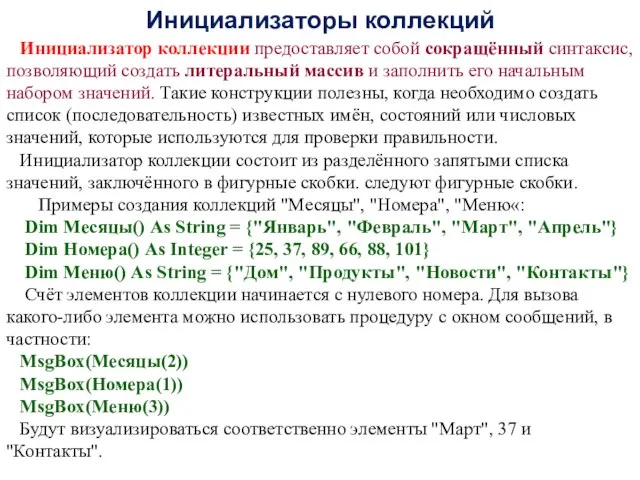 Инициализаторы коллекций

Инициализатор коллекции предоставляет собой сокращённый синтаксис, позволяющий создать литеральный массив и заполнить его начальным набором значений. Такие конструкции полезны, когда необходимо создать список (последовательность) известных имён, состояний или числовых значений, которые используются для проверки правильности.

Инициализатор коллекции состоит из разделённого запятыми списка значений, заключённого в фигурные скобки. следуют фигурные скобки.

Примеры создания коллекций "Месяцы", "Номера", "Меню«:

Dim Месяцы() As String = {"Январь", "Февраль", "Март", "Апрель"}
Dim Номера() As Integer = {25, 37, 89, 66, 88, 101}
Dim Меню() As String = {"Дом", "Продукты", "Новости", "Контакты"}

Счёт элементов коллекции начинается с нулевого номера. Для вызова какого-либо элемента можно использовать процедуру с окном сообщений, в частности:

MsgBox(Месяцы(2))
MsgBox(Номера(1))
MsgBox(Меню(3))

Будут визуализироваться соответственно элементы "Март", 37 и "Контакты".